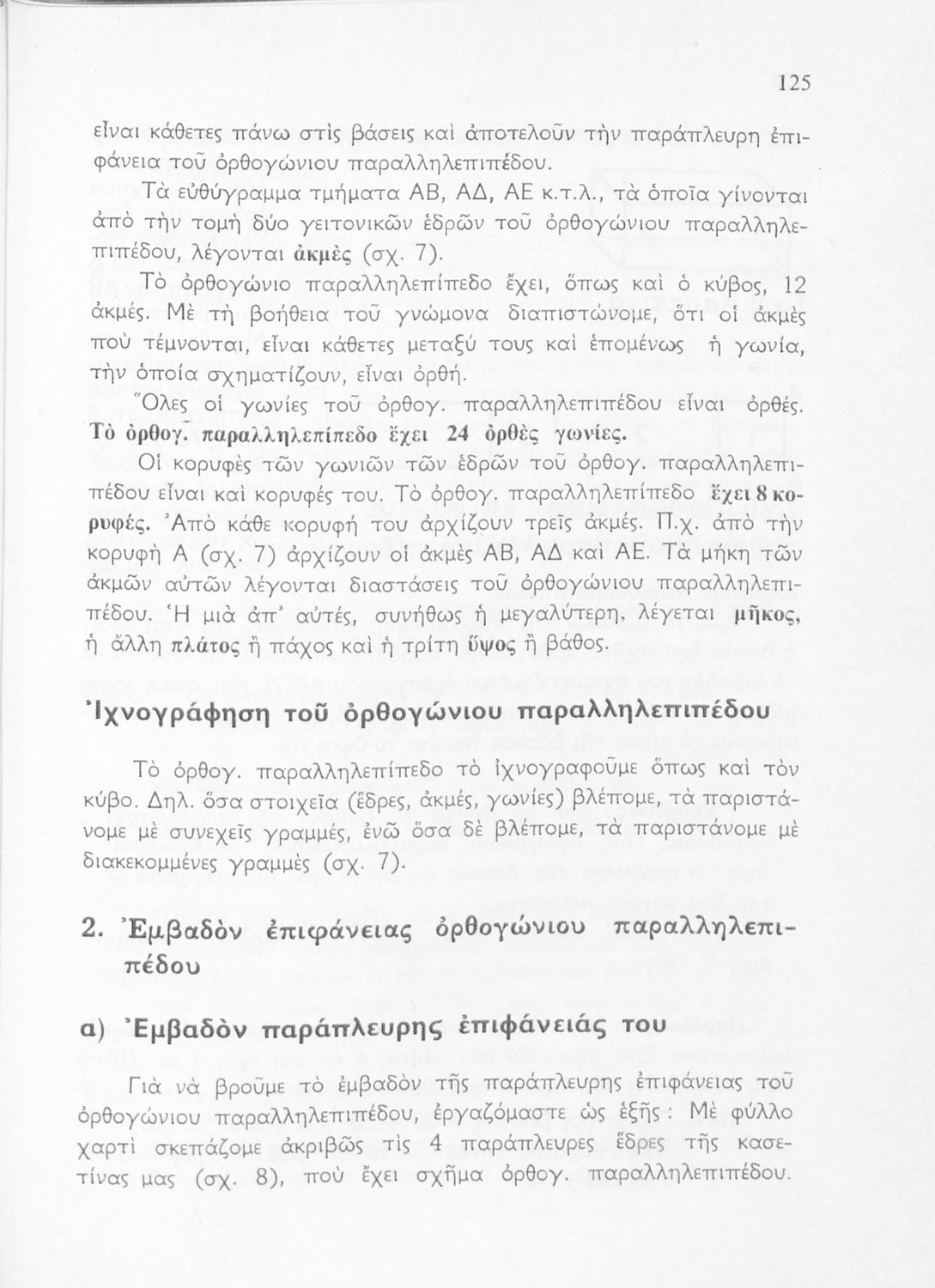 125

εἶναι κάθετες πάνω στὶς βάσεις καὶ ἀποτελοῦν τὴν παράπλευρη ἐπιφάνεια τοῦ ὀρθογώνιου παραλληλεπιπέδου.

Τὰ εὐθύγραμμα τμήματα ΑΒ, ΑΔ, ΑΕ κ.τ.λ., τὰ ὁποῖα γίνονται ἀπὸ τὴν τομὴ δύο γειτονικῶν ἑδρῶν τοῦ ὀρθογώνιου παραλληλεπιπέδου, λέγονται ἀκμὲς (σχ. 7).

Τὸ ὀρθογώνιο παραλληλεπίπεδο ἔχει, ὅπως καὶ ὁ κύβος, 12 ἀκμές. Μὲ τὴ βοήθεια τοῦ γνώμονα διαπιστώνομε, ὅτι οἱ ἀκμὲς ποὺ τέμνονται, εἶναι κάθετες μεταξύ τους καὶ ἑπομένως ἡ γωνία, τὴν ὁποία σχηματίζουν, εἶναι ὀρθή.

Ὅλες οἱ γωνίες τοῦ ὀρθογ. παραλληλεπιπέδου εἶναι ὀρθές. Τὸ ὀρθογ. παραλληλεπίπεδο ἔχει 24 ὀρθὲς γωνίες.

Οἱ κορυφὲς τῶν γωνιῶν τῶν ἑδρῶν τοῦ ὀρθογ. παραλληλεπιπέδου εἶναι καὶ κορυφές του. Τὸ ὀρθογ. παραλληλεπίπεδο ἔχει 8 κορυφές. Ἀπὸ κάθε κορυφή του ἀρχίζουν τρεῖς ἀκμές. Π.χ. ἀπὸ τὴν κορυφὴ Α (σχ. 7) ἀρχίζουν οἱ ἀκμὲς ΑΒ, ΑΔ καὶ ΑΕ. Τὰ μήκη τῶν ἀκμῶν αὐτῶν λέγονται διαστάσεις τοῦ ὀρθογώνιου παραλληλεπιπέδου. Ἡ μιὰ ἀπ' αὐτές, συνήθως ἡ μεγαλύτερη, λέγεται μῆκος, ἡ ἄλλη πλάτος ἢ πάχος καὶ ἡ τρίτη ὕψος ἢ βάθος.

Ἰχνογράφηση τοῦ ὀρθογώνιου παραλληλεπιπέδου

Τὸ ὀρθογ. παραλληλεπίπεδο τὸ ἰχνογραφοῦμε ὅπως καὶ τὸν κύβο. Δηλ. ὅσα στοιχεῖα (ἕδρες, ἀκμές, γωνίες) βλέπομε, τὰ παριστάνομε μὲ συνεχεῖς γραμμές, ἐνῶ ὅσα δὲ βλέπομε, τὰ παριστάνομε μὲ διακεκομμένες γραμμὲς (σχ. 7).

2. Ἐμβαδὸν ἐπιφάνειας ὀρθογώνιου παραλληλεπιπέδου

α) Ἐμβαδὸν παράπλευρης ἐπιφάνειάς του

Γιὰ νὰ βροῦμε τὸ ἐμβαδὸν τῆς παράπλευρης ἐπιφάνειας τοῦ ὀρθογώνιου παραλληλεπιπέδου, ἐργαζόμαστε ὡς ἑξῆς: Μὲ φύλλο χαρτὶ σκεπάζομε ἀκριβῶς τὶς 4 παράπλευρες ἕδρες τῆς κασετίνας μας (σχ. 8), ποὺ ἔχει σχῆμα ὀρθογ. παραλληλεπιπέδου.